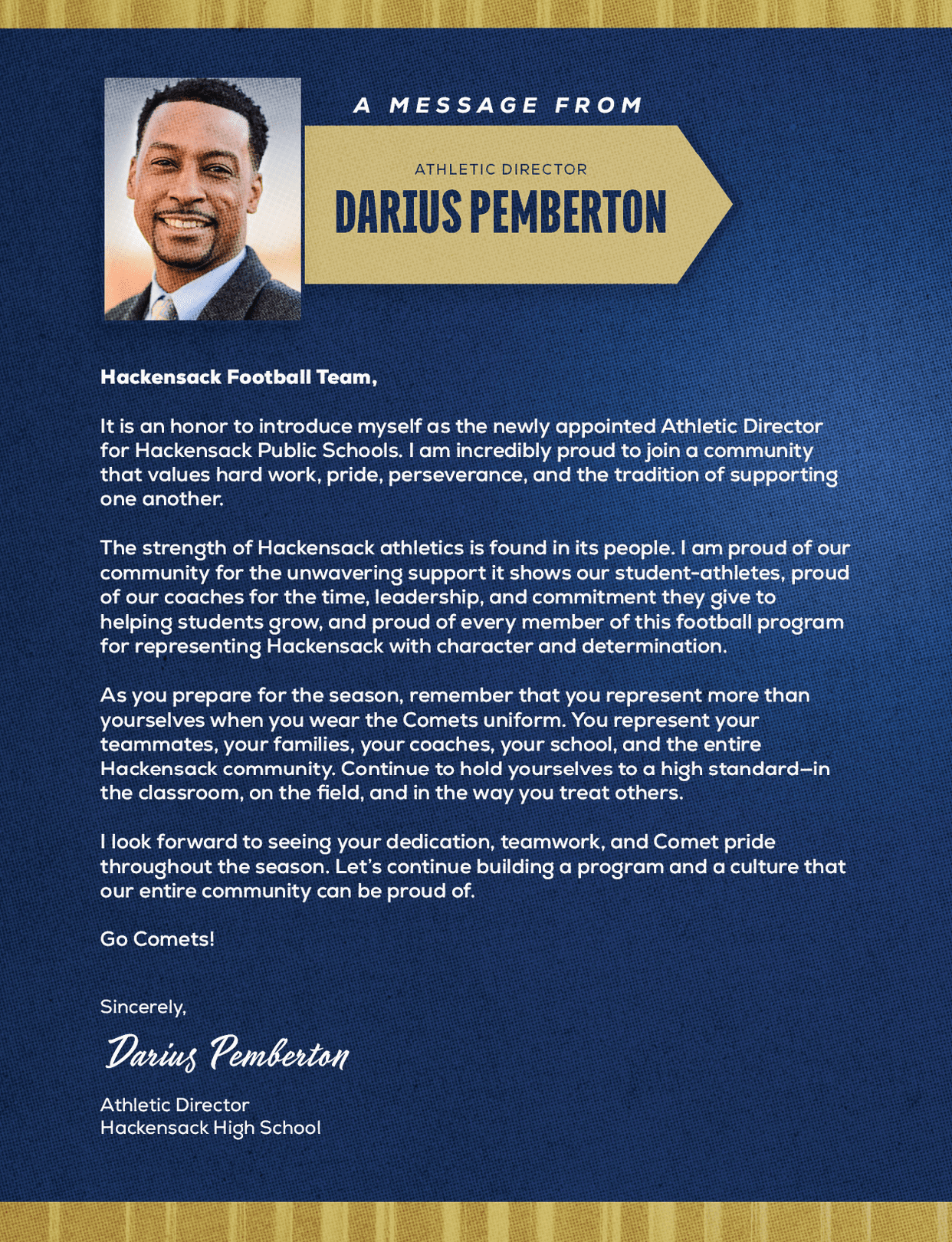 A MESSAGE FROM

ATHLETIC DIRECTOR
DARIUS PEMBERTON

Hackensack Football Team,

It is an honor to introduce myself as the newly appointed Athletic Director for Hackensack Public Schools. I am incredibly proud to join a community that values hard work, pride, perseverance, and the tradition of supporting one another.

The strength of Hackensack athletics is found in its people. I am proud of our community for the unwavering support it shows our student-athletes, proud of our coaches for the time, leadership, and commitment they give to helping students grow, and proud of every member of this football program for representing Hackensack with character and determination.

As you prepare for the season, remember that you represent more than yourselves when you wear the Comets uniform. You represent your teammates, your families, your coaches, your school, and the entire Hackensack community. Continue to hold yourselves to a high standard—in the classroom, on the field, and in the way you treat others.

I look forward to seeing your dedication, teamwork, and Comet pride throughout the season. Let's continue building a program and a culture that our entire community can be proud of.

Go Comets!

Sincerely,

Darius Pemberton

Athletic Director
Hackensack High School